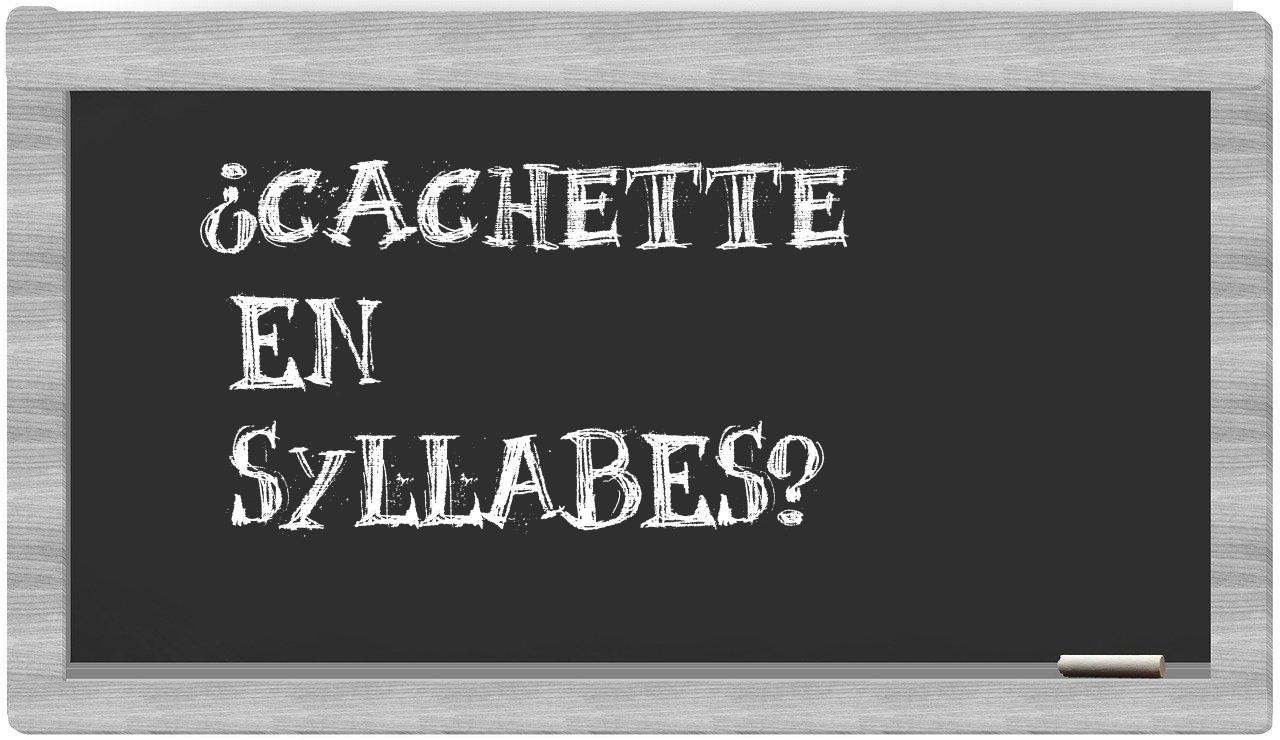 ¿CACHETTE EN SYLLABES?